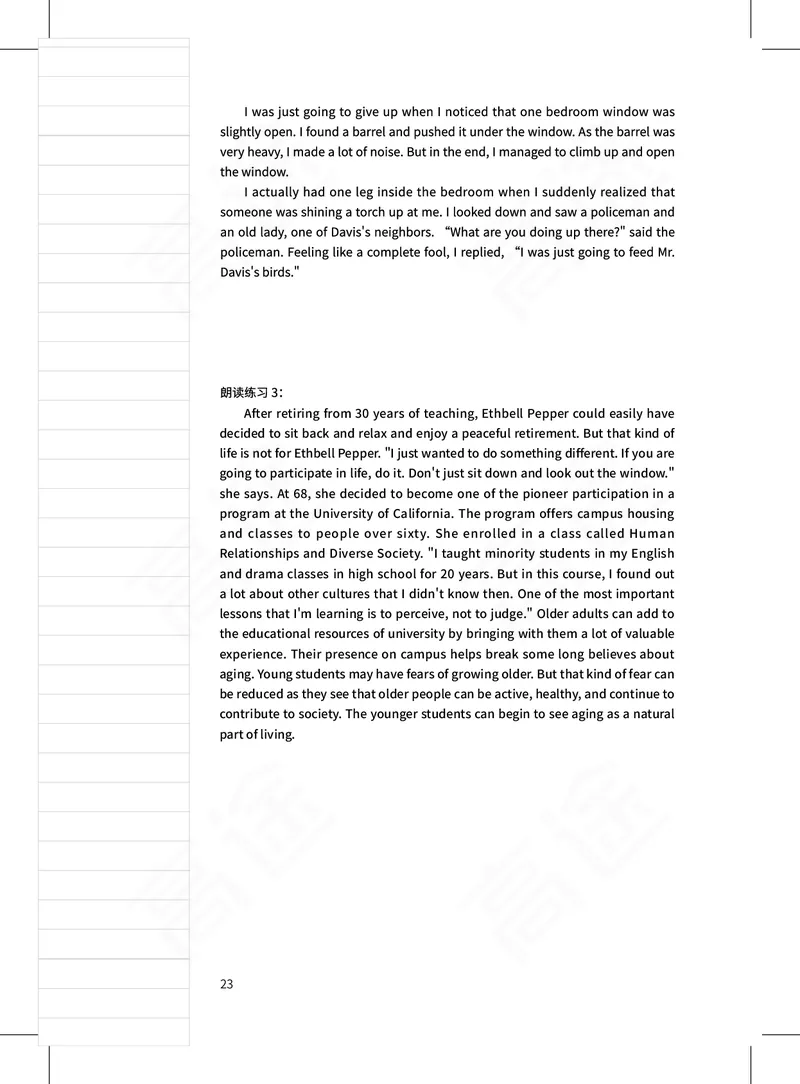 I was just going to give up when I noticed that one bedroom window was slightly open. I found a barrel and pushed it under the window. As the barrel was very heavy, I made a lot of noise. But in the end, I managed to climb up and open the window.

I actually had one leg inside the bedroom when I suddenly realized that someone was shining a torch up at me. I looked down and saw a policeman and an old lady, one of Davis's neighbors. “What are you doing up there?" said the policeman. Feeling like a complete fool, I replied, “I was just going to feed Mr. Davis's birds."

朗读练习 3：

After retiring from 30 years of teaching, Ethbell Pepper could easily have decided to sit back and relax and enjoy a peaceful retirement. But that kind of life is not for Ethbell Pepper. "I just wanted to do something different. If you are going to participate in life, do it. Don't just sit down and look out the window." she says. At 68, she decided to become one of the pioneer participation in a program at the University of California. The program offers campus housing and classes to people over sixty. She enrolled in a class called Human Relationships and Diverse Society. "I taught minority students in my English and drama classes in high school for 20 years. But in this course, I found out a lot about other cultures that I didn't know then. One of the most important lessons that I'm learning is to perceive, not to judge." Older adults can add to the educational resources of university by bringing with them a lot of valuable experience. Their presence on campus helps break some long believes about aging. Young students may have fears of growing older. But that kind of fear can be reduced as they see that older people can be active, healthy, and continue to contribute to society. The younger students can begin to see aging as a natural part of living.

23